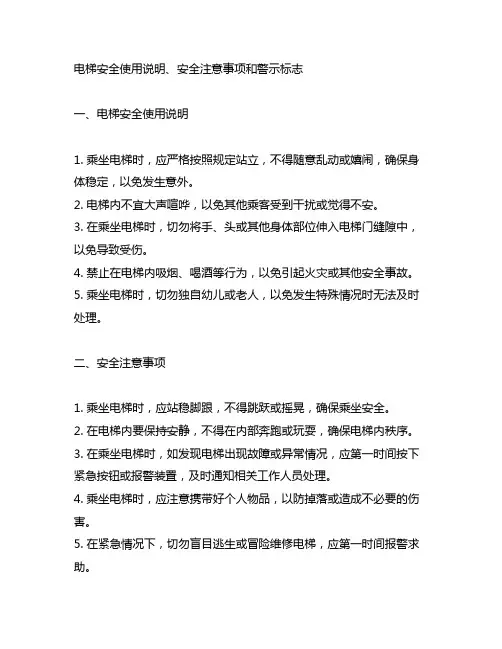 电梯安全使用说明、安全注意事项和警示标志

一、电梯安全使用说明

1. 乘坐电梯时，应严格按照规定站立，不得随意乱动或嬉闹，确保身体稳定，以免发生意外。
2. 电梯内不宜大声喧哗，以免其他乘客受到干扰或觉得不安。
3. 在乘坐电梯时，切勿将手、头或其他身体部位伸入电梯门缝隙中，以免导致受伤。
4. 禁止在电梯内吸烟、喝酒等行为，以免引起火灾或其他安全事故。
5. 乘坐电梯时，切勿独自幼儿或老人，以免发生特殊情况时无法及时处理。

二、安全注意事项

1. 乘坐电梯时，应站稳脚跟，不得跳跃或摇晃，确保乘坐安全。
2. 在电梯内要保持安静，不得在内部奔跑或玩耍，确保电梯内秩序。
3. 在乘坐电梯时，如发现电梯出现故障或异常情况，应第一时间按下紧急按钮或报警装置，及时通知相关工作人员处理。
4. 乘坐电梯时，应注意携带好个人物品，以防掉落或造成不必要的伤害。
5. 在紧急情况下，切勿盲目逃生或冒险维修电梯，应第一时间报警求助。